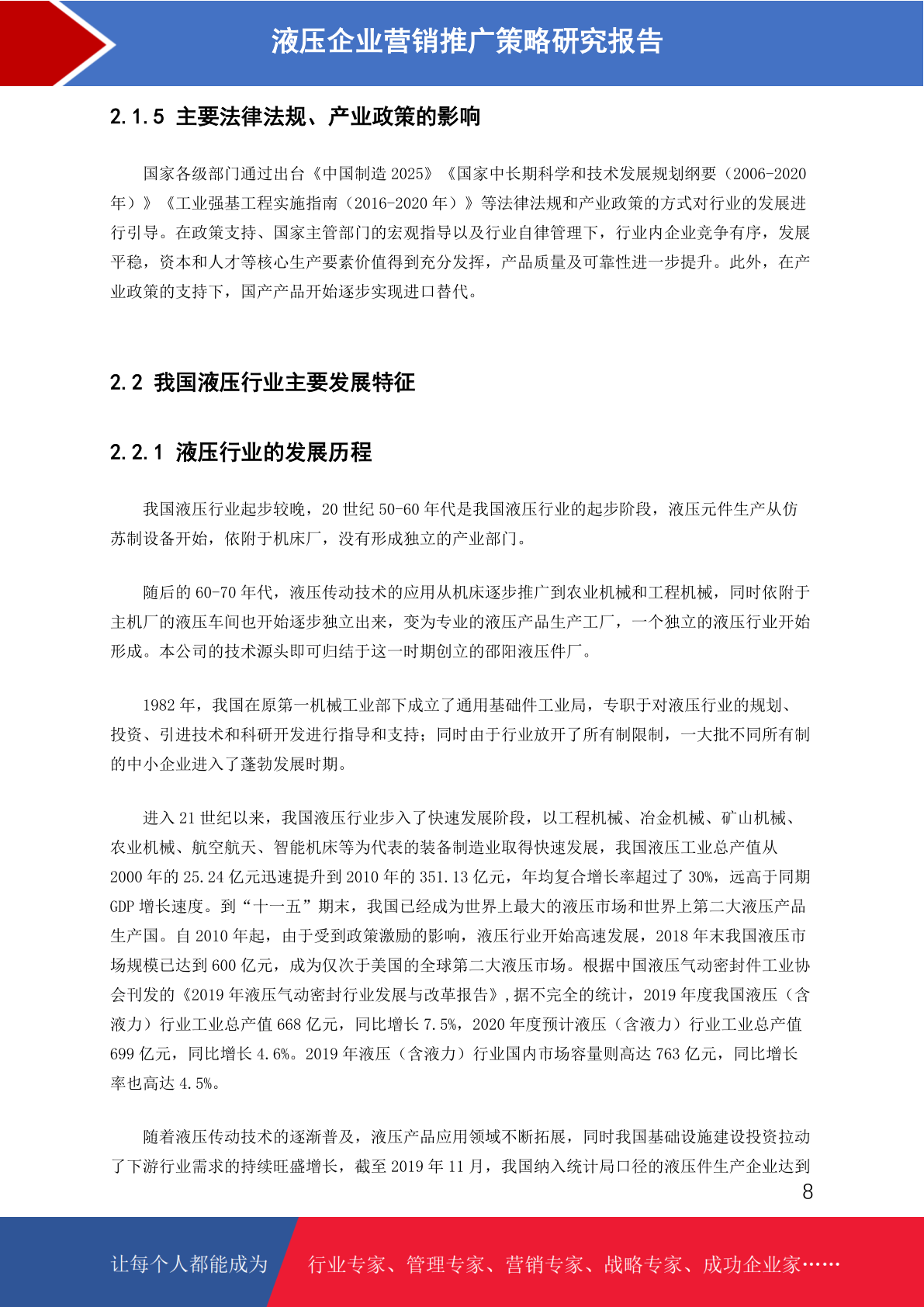 液压企业营销推广策略研究报告

2.1.5 主要法律法规、产业政策的影响

国家各级部门通过出台《中国制造 2025》《国家中长期科学和技术发展规划纲要（2006-2020 年）》《工业强基工程实施指南（2016-2020 年）》等法律法规和产业政策的方式对行业的发展进行引导。在政策支持、国家主管部门的宏观指导以及行业自律管理下，行业内企业竞争有序，发展平稳，资本和人才等核心生产要素价值得到充分发挥，产品质量及可靠性进一步提升。此外，在产业政策的支持下，国产产品开始逐步实现进口替代。

2.2 我国液压行业主要发展特征

2.2.1 液压行业的发展历程

我国液压行业起步较晚，20 世纪 50-60 年代是我国液压行业的起步阶段，液压元件生产从仿苏制设备开始，依附于机床厂，没有形成独立的产业部门。

随后的 60-70 年代，液压传动技术的应用从机床逐步推广到农业机械和工程机械，同时依附于主机厂的液压车间也开始逐步独立出来，变为专业的液压产品生产工厂，一个独立的液压行业开始形成。本公司的技术源头即可归结于这一时期创立的邵阳液压件厂。

1982 年，我国在原第一机械工业部下成立了通用基础件工业局，专职于对液压行业的规划、投资、引进技术和科研开发进行指导和支持；同时由于行业放开了所有制限制，一大批不同所有制的中小企业进入了蓬勃发展时期。

进入 21 世纪以来，我国液压行业步入了快速发展阶段，以工程机械、冶金机械、矿山机械、农业机械、航空航天、智能机床等为代表的装备制造业取得快速发展，我国液压工业总产值从 2000 年的 25.24 亿元迅速提升到 2010 年的 351.13 亿元，年均复合增长率超过了 30%，远高于同期 GDP 增长速度。到“十一五”期末，我国已经成为世界上最大的液压市场和世界上第二大液压产品生产国。自 2010 年起，由于受到政策激励的影响，液压行业开始高速发展，2018 年末我国液压市场规模已达到 600 亿元，成为仅次于美国的全球第二大液压市场。根据中国液压气动密封件工业协会刊发的《2019 年液压气动密封行业发展与改革报告》,据不完全的统计，2019 年度我国液压（含液力）行业工业总产值 668 亿元，同比增长 7.5%，2020 年度预计液压（含液力）行业工业总产值 699 亿元，同比增长 4.6%。2019 年液压（含液力）行业国内市场容量则高达 763 亿元，同比增长率也高达 4.5%。

随着液压传动技术的逐渐普及，液压产品应用领域不断拓展，同时我国基础设施建设投资拉动了下游行业需求的持续旺盛增长，截至 2019 年 11 月，我国纳入统计局口径的液压件生产企业达到

8

让每个人都能成为 行业专家、管理专家、营销专家、战略专家、成功企业家……